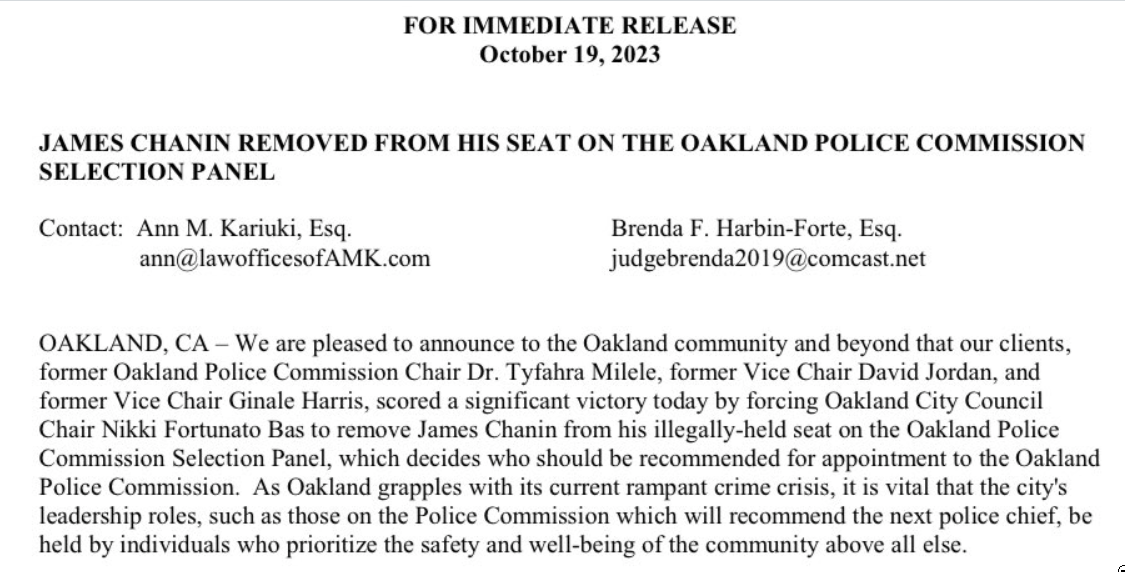 FOR IMMEDIATE RELEASE
October 19, 2023

JAMES CHANIN REMOVED FROM HIS SEAT ON THE OAKLAND POLICE COMMISSION SELECTION PANEL

Contact: Ann M. Kariuki, Esq.
ann@lawofficesofAMK.com

Brenda F. Harbin-Forte, Esq.
judgebrenda2019@comcast.net

OAKLAND, CA – We are pleased to announce to the Oakland community and beyond that our clients, former Oakland Police Commission Chair Dr. Tyfahra Milele, former Vice Chair David Jordan, and former Vice Chair Ginale Harris, scored a significant victory today by forcing Oakland City Council Chair Nikki Fortunato Bas to remove James Chanin from his illegally-held seat on the Oakland Police Commission Selection Panel, which decides who should be recommended for appointment to the Oakland Police Commission. As Oakland grapples with its current rampant crime crisis, it is vital that the city's leadership roles, such as those on the Police Commission which will recommend the next police chief, be held by individuals who prioritize the safety and well-being of the community above all else.